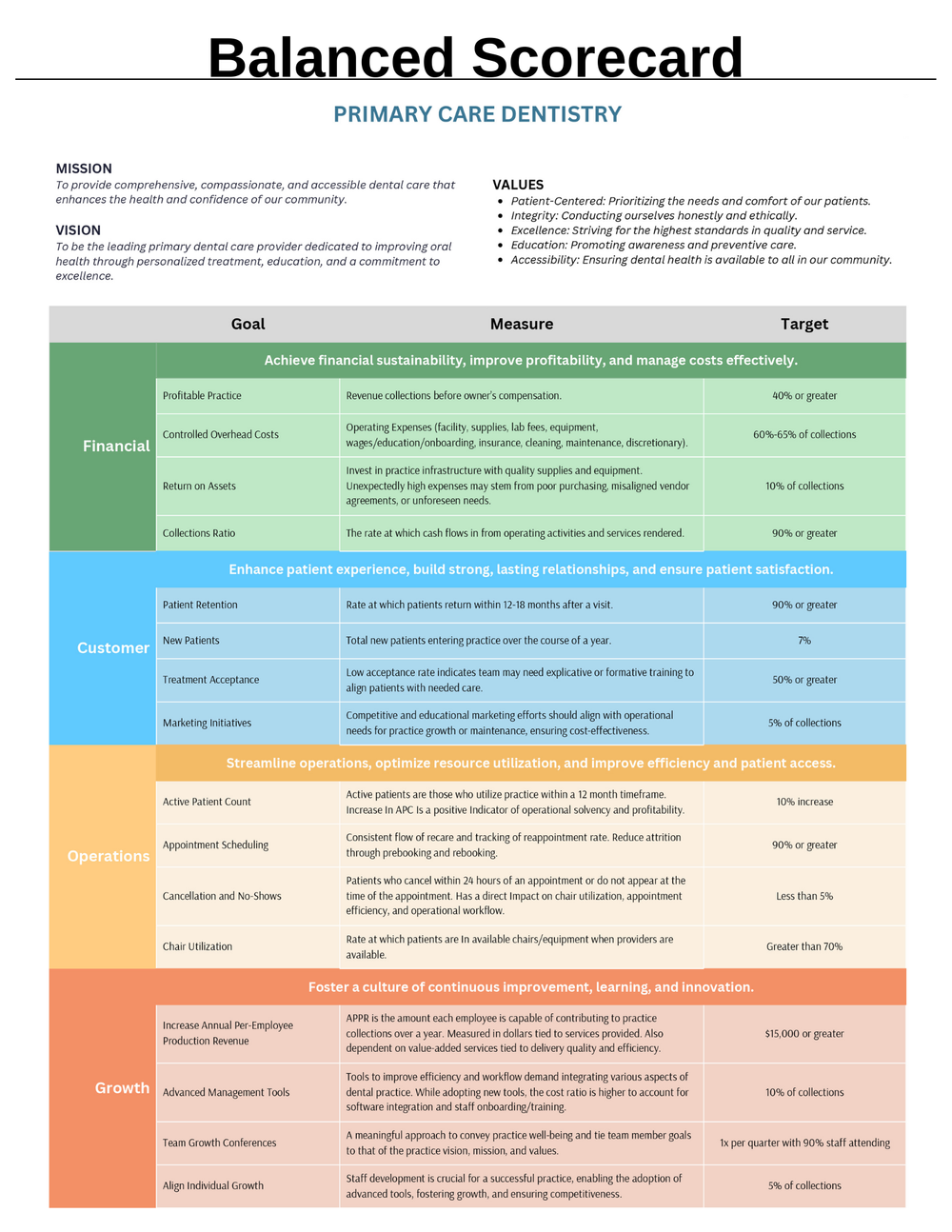 Balanced Scorecard

PRIMARY CARE DENTISTRY

MISSION
To provide comprehensive, compassionate, and accessible dental care that enhances the health and confidence of our community.

VISION
To be the leading primary dental care provider dedicated to improving oral health through personalized treatment, education, and a commitment to excellence.

VALUES
• Patient-Centered: Prioritizing the needs and comfort of our patients.
• Integrity: Conducting ourselves honestly and ethically.
• Excellence: Striving for the highest standards in quality and service.
• Education: Promoting awareness and preventive care.
• Accessibility: Ensuring dental health is available to all in our community.

| | Goal | Measure | Target |
|---|---|---|---|
| Financial | Achieve financial sustainability, improve profitability, and manage costs effectively. | | |
| | Profitable Practice | Revenue collections before owner's compensation. | 40% or greater |
| | Controlled Overhead Costs | Operating Expenses (facility, supplies, lab fees, equipment, wages/education/onboarding, insurance, cleaning, maintenance, discretionary). | 60%-65% of collections |
| | Return on Assets | Invest in practice infrastructure with quality supplies and equipment. Unexpectedly high expenses may stem from poor purchasing, misaligned vendor agreements, or unforeseen needs. | 10% of collections |
| | Collections Ratio | The rate at which cash flows in from operating activities and services rendered. | 90% or greater |
| Customer | Enhance patient experience, build strong, lasting relationships, and ensure patient satisfaction. | | |
| | Patient Retention | Rate at which patients return within 12-18 months after a visit. | 90% or greater |
| | New Patients | Total new patients entering practice over the course of a year. | 7% |
| | Treatment Acceptance | Low acceptance rate indicates team may need explicative or formative training to align patients with needed care. | 50% or greater |
| | Marketing Initiatives | Competitive and educational marketing efforts should align with operational needs for practice growth or maintenance, ensuring cost-effectiveness. | 5% of collections |
| Operations | Streamline operations, optimize resource utilization, and improve efficiency and patient access. | | |
| | Active Patient Count | Active patients are those who utilize practice within a 12 month timeframe. Increase In APC Is a positive Indicator of operational solvency and profitability. | 10% increase |
| | Appointment Scheduling | Consistent flow of recare and tracking of reappointment rate. Reduce attrition through prebooking and rebooking. | 90% or greater |
| | Cancellation and No-Shows | Patients who cancel within 24 hours of an appointment or do not appear at the time of the appointment. Has a direct Impact on chair utilization, appointment efficiency, and operational workflow. | Less than 5% |
| | Chair Utilization | Rate at which patients are In available chairs/equipment when providers are available. | Greater than 70% |
| Growth | Foster a culture of continuous improvement, learning, and innovation. | | |
| | Increase Annual Per-Employee Production Revenue | APPR is the amount each employee is capable of contributing to practice collections over a year. Measured in dollars tied to services provided. Also dependent on value-added services tied to delivery quality and efficiency. | $15,000 or greater |
| | Advanced Management Tools | Tools to improve efficiency and workflow demand integrating various aspects of dental practice. While adopting new tools, the cost ratio is higher to account for software integration and staff onboarding/training. | 10% of collections |
| | Team Growth Conferences | A meaningful approach to convey practice well-being and tie team member goals to that of the practice vision, mission, and values. | 1x per quarter with 90% staff attending |
| | Align Individual Growth | Staff development is crucial for a successful practice, enabling the adoption of advanced tools, fostering growth, and ensuring competitiveness. | 5% of collections |